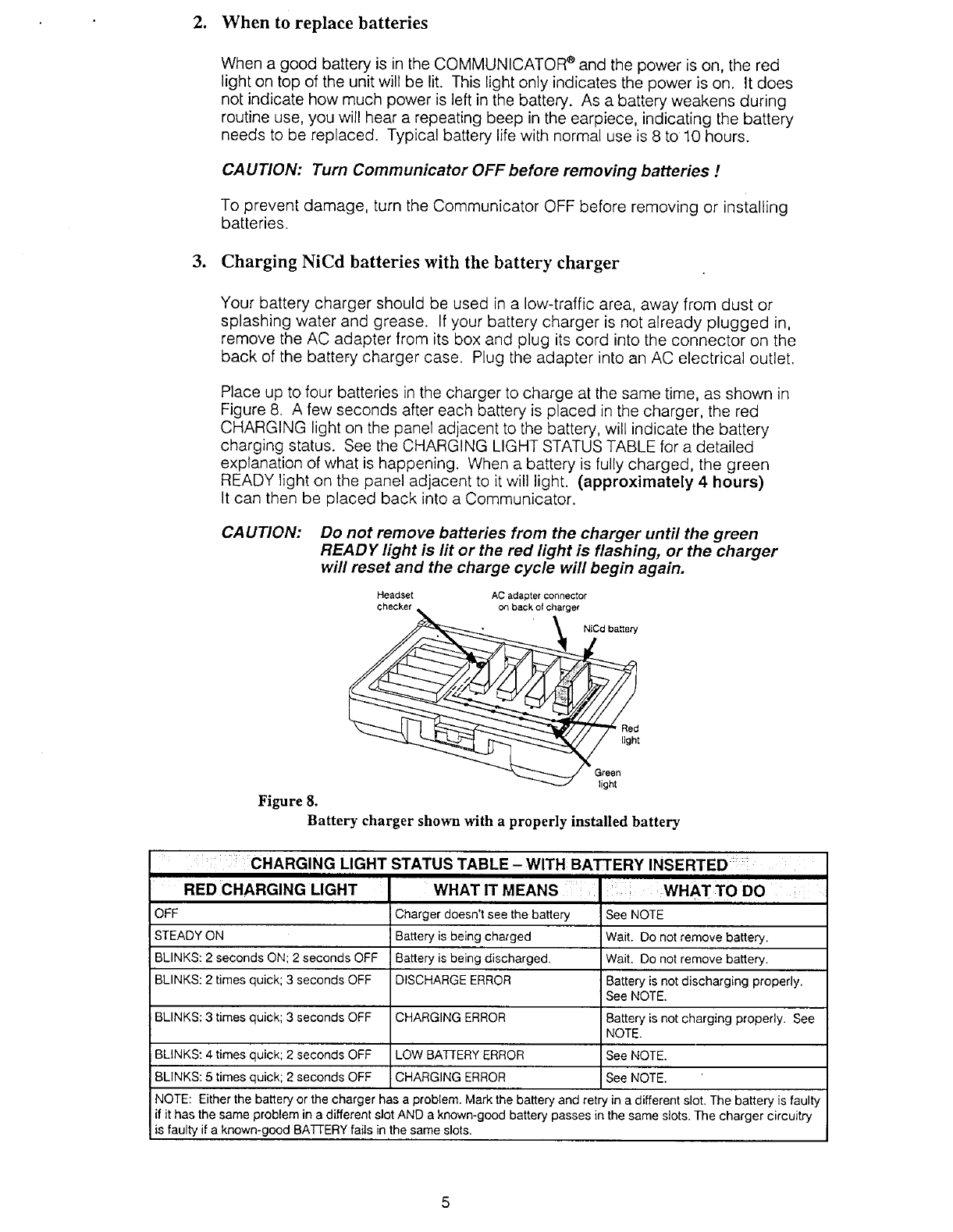 2. When to replace batteries

When a good battery is in the COMMUNICATOR® and the power is on, the red light on top of the unit will be lit. This light only indicates the power is on. It does not indicate how much power is left in the battery. As a battery weakens during routine use, you will hear a repeating beep in the earpiece, indicating the battery needs to be replaced. Typical battery life with normal use is 8 to 10 hours.

CAUTION: Turn Communicator OFF before removing batteries !

To prevent damage, turn the Communicator OFF before removing or installing batteries.

3. Charging NiCd batteries with the battery charger

Your battery charger should be used in a low-traffic area, away from dust or splashing water and grease. If your battery charger is not already plugged in, remove the AC adapter from its box and plug its cord into the connector on the back of the battery charger case. Plug the adapter into an AC electrical outlet.

Place up to four batteries in the charger to charge at the same time, as shown in Figure 8. A few seconds after each battery is placed in the charger, the red CHARGING light on the panel adjacent to the battery, will indicate the battery charging status. See the CHARGING LIGHT STATUS TABLE for a detailed explanation of what is happening. When a battery is fully charged, the green READY light on the panel adjacent to it will light. (approximately 4 hours) It can then be placed back into a Communicator.

CAUTION: Do not remove batteries from the charger until the green READY light is lit or the red light is flashing, or the charger will reset and the charge cycle will begin again.

Headset checker

AC adapter connector on back of charger

NiCd battery

Red light

Green light

Figure 8.
Battery charger shown with a properly installed battery

CHARGING LIGHT STATUS TABLE – WITH BATTERY INSERTED

| RED CHARGING LIGHT | WHAT IT MEANS | WHAT TO DO |
|---|---|---|
| OFF | Charger doesn't see the battery | See NOTE |
| STEADY ON | Battery is being charged | Wait. Do not remove battery. |
| BLINKS: 2 seconds ON; 2 seconds OFF | Battery is being discharged. | Wait. Do not remove battery. |
| BLINKS: 2 times quick; 3 seconds OFF | DISCHARGE ERROR | Battery is not discharging properly. See NOTE. |
| BLINKS: 3 times quick; 3 seconds OFF | CHARGING ERROR | Battery is not charging properly. See NOTE. |
| BLINKS: 4 times quick; 2 seconds OFF | LOW BATTERY ERROR | See NOTE. |
| BLINKS: 5 times quick; 2 seconds OFF | CHARGING ERROR | See NOTE. |

NOTE: Either the battery or the charger has a problem. Mark the battery and retry in a different slot. The battery is faulty if it has the same problem in a different slot AND a known-good battery passes in the same slots. The charger circuitry is faulty if a known-good BATTERY fails in the same slots.

5